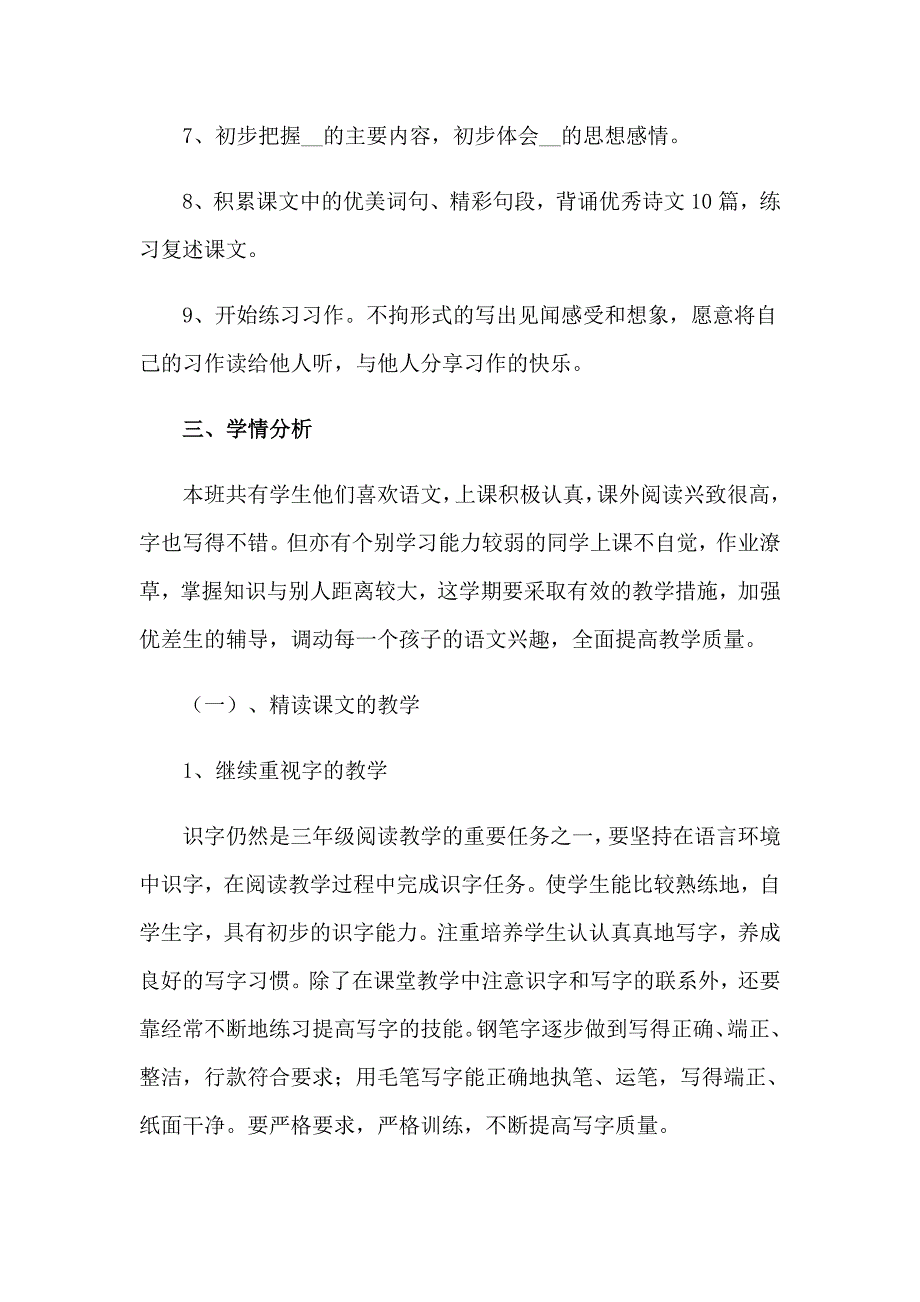 7、初步把握__的主要内容，初步体会__的思想感情。

8、积累课文中的优美词句、精彩句段，背诵优秀诗文10篇，练习复述课文。

9、开始练习习作。不拘形式的写出见闻感受和想象，愿意将自己的习作读给他人听，与他人分享习作的快乐。

三、学情分析

本班共有学生他们喜欢语文，上课积极认真，课外阅读兴致很高，字也写得不错。但亦有个别学习能力较弱的同学上课不自觉，作业潦草，掌握知识与别人距离较大，这学期要采取有效的教学措施，加强优差生的辅导，调动每一个孩子的语文兴趣，全面提高教学质量。

（一）、精读课文的教学

1、继续重视字的教学

识字仍然是三年级阅读教学的重要任务之一，要坚持在语言环境中识字，在阅读教学过程中完成识字任务。使学生能比较熟练地，自学生字，具有初步的识字能力。注重培养学生认认真真地写字，养成良好的写字习惯。除了在课堂教学中注意识字和写字的联系外，还要靠经常不断地练习提高写字的技能。钢笔字逐步做到写得正确、端正、整洁，行款符合要求；用毛笔写字能正确地执笔、运笔，写得端正、纸面干净。要严格要求，严格训练，不断提高写字质量。